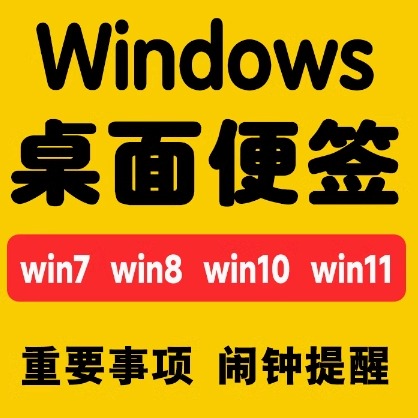 Windows
桌面便签

win7 win8 win10 win11

重要事项 闹钟提醒